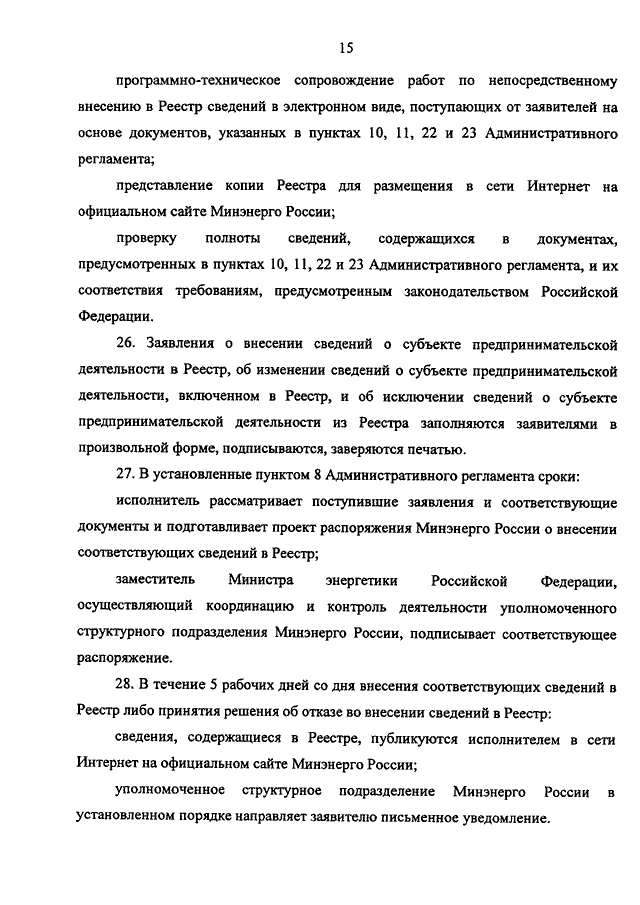 15

программно-техническое сопровождение работ по непосредственному внесению в Реестр сведений в электронном виде, поступающих от заявителей на основе документов, указанных в пунктах 10, 11, 22 и 23 Административного регламента;

представление копии Реестра для размещения в сети Интернет на официальном сайте Минэнерго России;

проверку полноты сведений, содержащихся в документах, предусмотренных в пунктах 10, 11, 22 и 23 Административного регламента, и их соответствия требованиям, предусмотренным законодательством Российской Федерации.

26. Заявления о внесении сведений о субъекте предпринимательской деятельности в Реестр, об изменении сведений о субъекте предпринимательской деятельности, включенном в Реестр, и об исключении сведений о субъекте предпринимательской деятельности из Реестра заполняются заявителями в произвольной форме, подписываются, заверяются печатью.

27. В установленные пунктом 8 Административного регламента сроки:

исполнитель рассматривает поступившие заявления и соответствующие документы и подготавливает проект распоряжения Минэнерго России о внесении соответствующих сведений в Реестр;

заместитель Министра энергетики Российской Федерации, осуществляющий координацию и контроль деятельности уполномоченного структурного подразделения Минэнерго России, подписывает соответствующее распоряжение.

28. В течение 5 рабочих дней со дня внесения соответствующих сведений в Реестр либо принятия решения об отказе во внесении сведений в Реестр:

сведения, содержащиеся в Реестре, публикуются исполнителем в сети Интернет на официальном сайте Минэнерго России;

уполномоченное структурное подразделение Минэнерго России в установленном порядке направляет заявителю письменное уведомление.